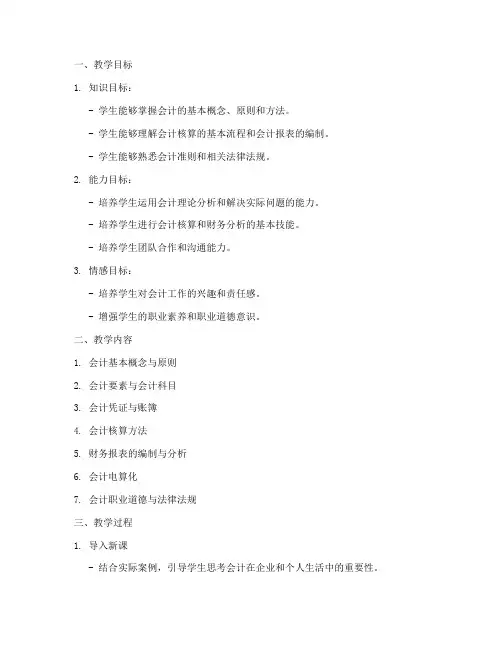 一、教学目标

1. 知识目标：

- 学生能够掌握会计的基本概念、原则和方法。

- 学生能够理解会计核算的基本流程和会计报表的编制。

- 学生能够熟悉会计准则和相关法律法规。

2. 能力目标：

- 培养学生运用会计理论分析和解决实际问题的能力。

- 培养学生进行会计核算和财务分析的基本技能。

- 培养学生团队合作和沟通能力。

3. 情感目标：

- 培养学生对会计工作的兴趣和责任感。

- 增强学生的职业素养和职业道德意识。

二、教学内容

1. 会计基本概念与原则

2. 会计要素与会计科目

3. 会计凭证与账簿

4. 会计核算方法

5. 财务报表的编制与分析

6. 会计电算化

7. 会计职业道德与法律法规

三、教学过程

1. 导入新课

- 结合实际案例，引导学生思考会计在企业和个人生活中的重要性。